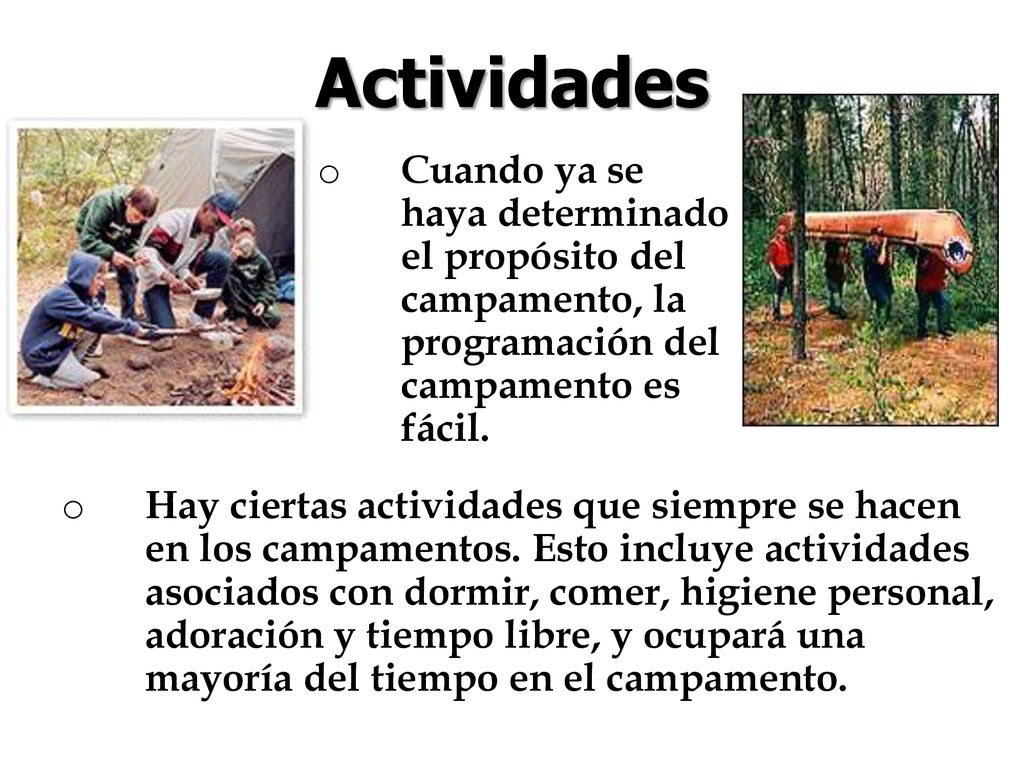 Actividades

o Cuando ya se haya determinado el propósito del campamento, la programación del campamento es fácil.

o Hay ciertas actividades que siempre se hacen en los campamentos. Esto incluye actividades asociados con dormir, comer, higiene personal, adoración y tiempo libre, y ocupará una mayoría del tiempo en el campamento.